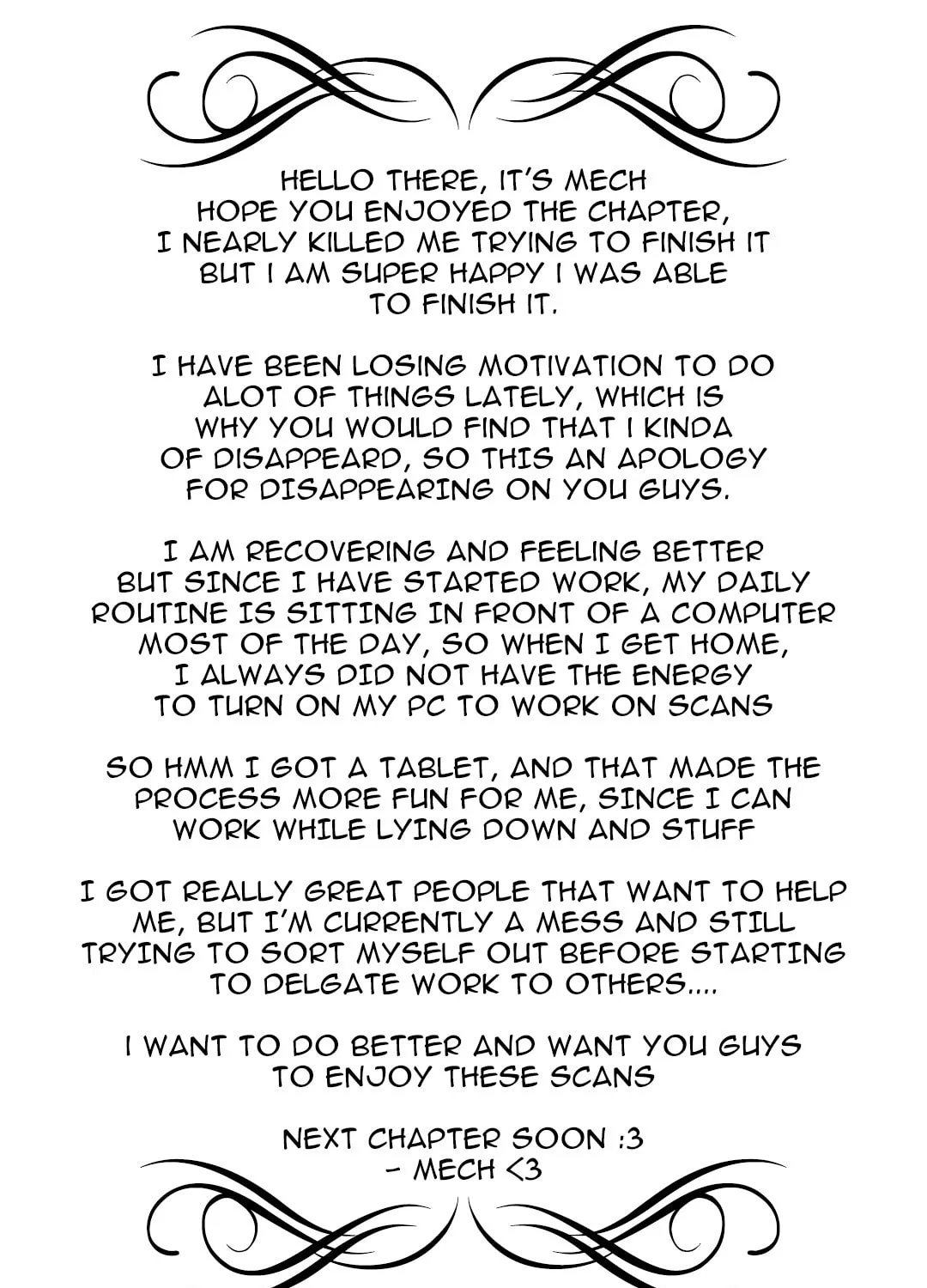 HELLO THERE, IT'S MECH
HOPE YOU ENJOYED THE CHAPTER,
I NEARLY KILLED ME TRYING TO FINISH IT
BUT I AM SUPER HAPPY I WAS ABLE
TO FINISH IT.

I HAVE BEEN LOSING MOTIVATION TO DO
ALOT OF THINGS LATELY, WHICH IS
WHY YOU WOULD FIND THAT I KINDA
OF DISAPPEARD, SO THIS AN APOLOGY
FOR DISAPPEARING ON YOU GUYS.

I AM RECOVERING AND FEELING BETTER
BUT SINCE I HAVE STARTED WORK, MY DAILY
ROUTINE IS SITTING IN FRONT OF A COMPUTER
MOST OF THE DAY, SO WHEN I GET HOME,
I ALWAYS DID NOT HAVE THE ENERGY
TO TURN ON MY PC TO WORK ON SCANS

SO HMM I GOT A TABLET, AND THAT MADE THE
PROCESS MORE FUN FOR ME, SINCE I CAN
WORK WHILE LYING DOWN AND STUFF

I GOT REALLY GREAT PEOPLE THAT WANT TO HELP
ME, BUT I'M CURRENTLY A MESS AND STILL
TRYING TO SORT MYSELF OUT BEFORE STARTING
TO DELGATE WORK TO OTHERS....

I WANT TO DO BETTER AND WANT YOU GUYS
TO ENJOY THESE SCANS

NEXT CHAPTER SOON :3
- MECH <3